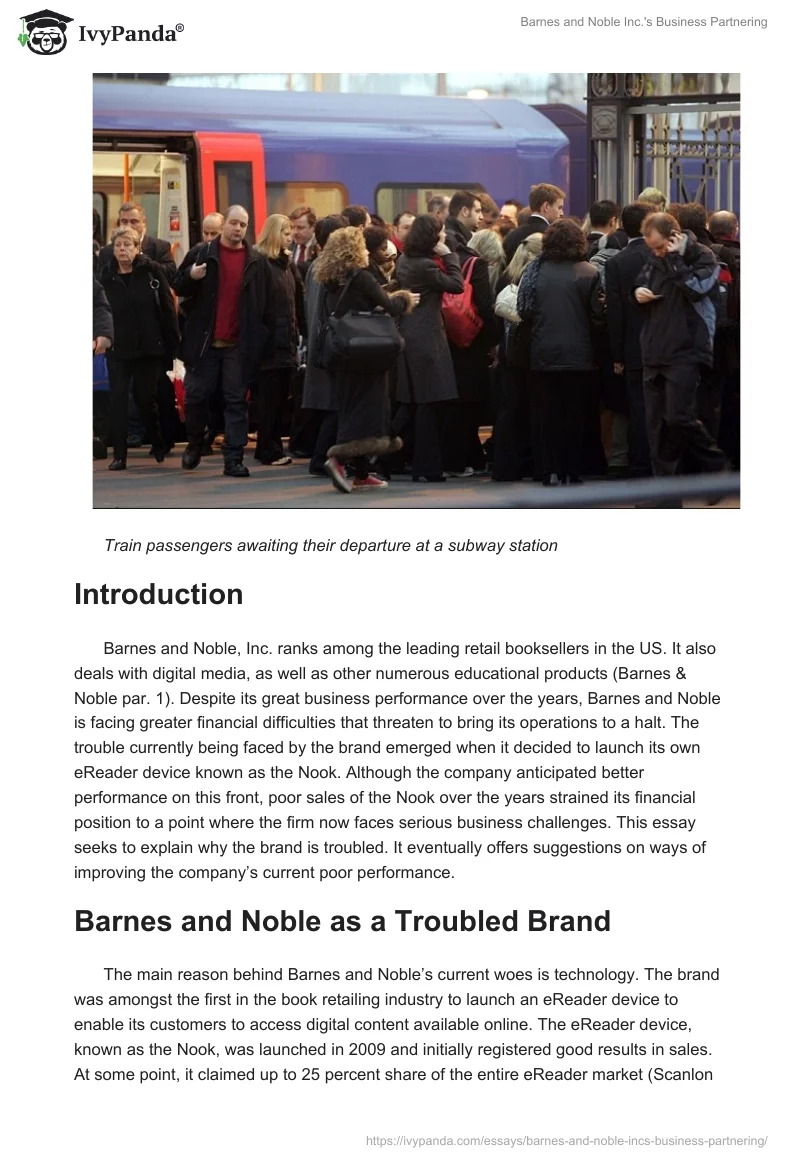 IvyPanda®

Barnes and Noble Inc.'s Business Partnering

Train passengers awaiting their departure at a subway station

Introduction

Barnes and Noble, Inc. ranks among the leading retail booksellers in the US. It also deals with digital media, as well as other numerous educational products (Barnes & Noble par. 1). Despite its great business performance over the years, Barnes and Noble is facing greater financial difficulties that threaten to bring its operations to a halt. The trouble currently being faced by the brand emerged when it decided to launch its own eReader device known as the Nook. Although the company anticipated better performance on this front, poor sales of the Nook over the years strained its financial position to a point where the firm now faces serious business challenges. This essay seeks to explain why the brand is troubled. It eventually offers suggestions on ways of improving the company's current poor performance.

Barnes and Noble as a Troubled Brand

The main reason behind Barnes and Noble's current woes is technology. The brand was amongst the first in the book retailing industry to launch an eReader device to enable its customers to access digital content available online. The eReader device, known as the Nook, was launched in 2009 and initially registered good results in sales. At some point, it claimed up to 25 percent share of the entire eReader market (Scanlon

https://ivypanda.com/essays/barnes-and-noble-incs-business-partnering/